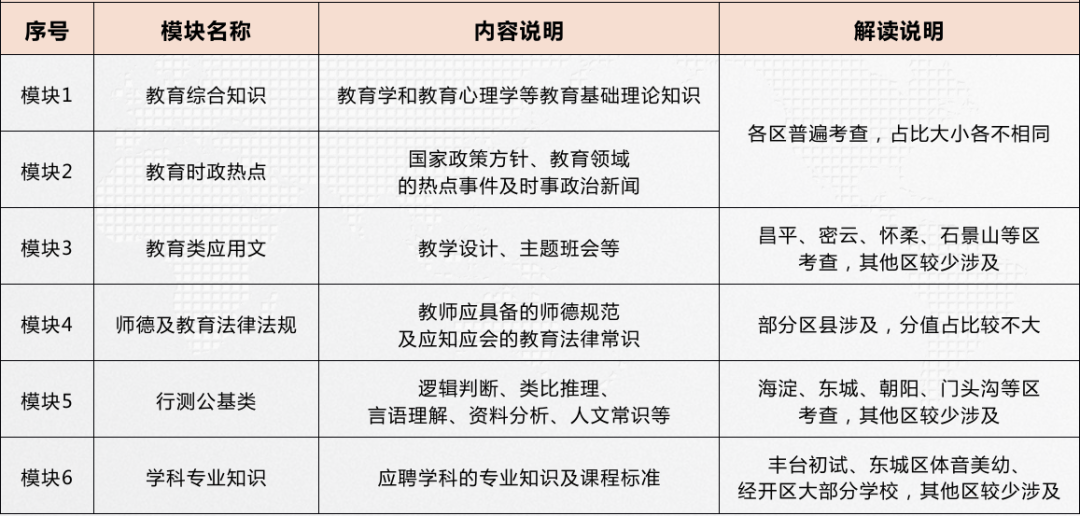 | 序号 | 模块名称 | 内容说明 | 解读说明 |
|---|---|---|---|
| 模块1 | 教育综合知识 | 教育学和教育心理学等教育基础理论知识 | 各区普遍考查，占比大小各不相同 |
| 模块2 | 教育时政热点 | 国家政策方针、教育领域的热点事件及时事政治新闻 | |
| 模块3 | 教育类应用文 | 教学设计、主题班会等 | 昌平、密云、怀柔、石景山等区考查，其他区较少涉及 |
| 模块4 | 师德及教育法律法规 | 教师应具备的师德规范及应知应会的教育法律常识 | 部分区县涉及，分值占比较不大 |
| 模块5 | 行测公基类 | 逻辑判断、类比推理、言语理解、资料分析、人文常识等 | 海淀、东城、朝阳、门头沟等区考查，其他区较少涉及 |
| 模块6 | 学科专业知识 | 应聘学科的专业知识及课程标准 | 丰台初试、东城区体音美幼、经开区大部分学校，其他区较少涉及 |